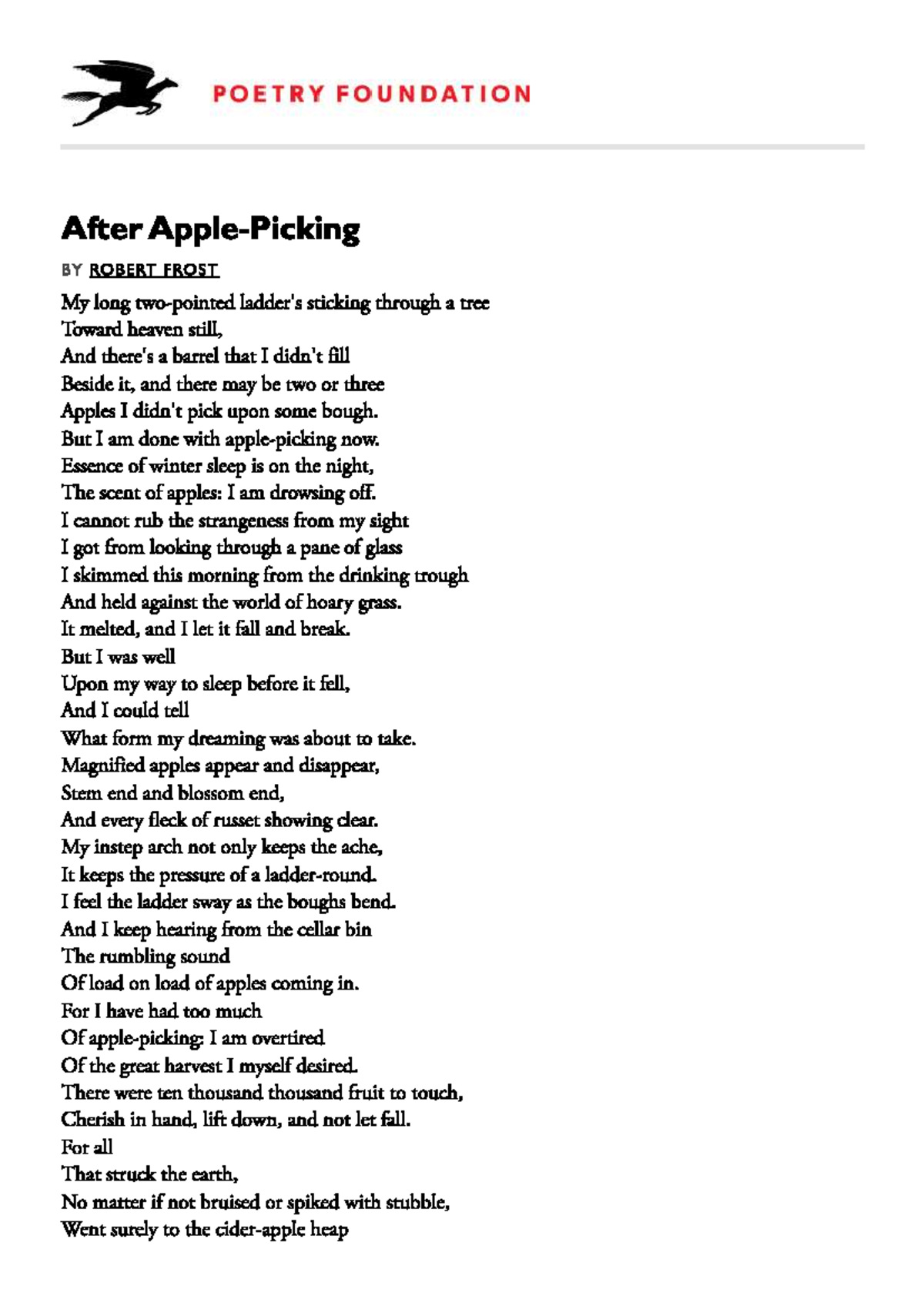 POETRY FOUNDATION

After Apple-Picking

BY ROBERT FROST

My long two-pointed ladder's sticking through a tree
Toward heaven still,
And there's a barrel that I didn't fill
Beside it, and there may be two or three
Apples I didn't pick upon some bough.
But I am done with apple-picking now.
Essence of winter sleep is on the night,
The scent of apples: I am drowsing off.
I cannot rub the strangeness from my sight
I got from looking through a pane of glass
I skimmed this morning from the drinking trough
And held against the world of hoary grass.
It melted, and I let it fall and break.
But I was well
Upon my way to sleep before it fell,
And I could tell
What form my dreaming was about to take.
Magnified apples appear and disappear,
Stem end and blossom end,
And every fleck of russet showing clear.
My instep arch not only keeps the ache,
It keeps the pressure of a ladder-round.
I feel the ladder sway as the boughs bend.
And I keep hearing from the cellar bin
The rumbling sound
Of load on load of apples coming in.
For I have had too much
Of apple-picking: I am overtired
Of the great harvest I myself desired.
There were ten thousand thousand fruit to touch,
Cherish in hand, lift down, and not let fall.
For all
That struck the earth,
No matter if not bruised or spiked with stubble,
Went surely to the cider-apple heap